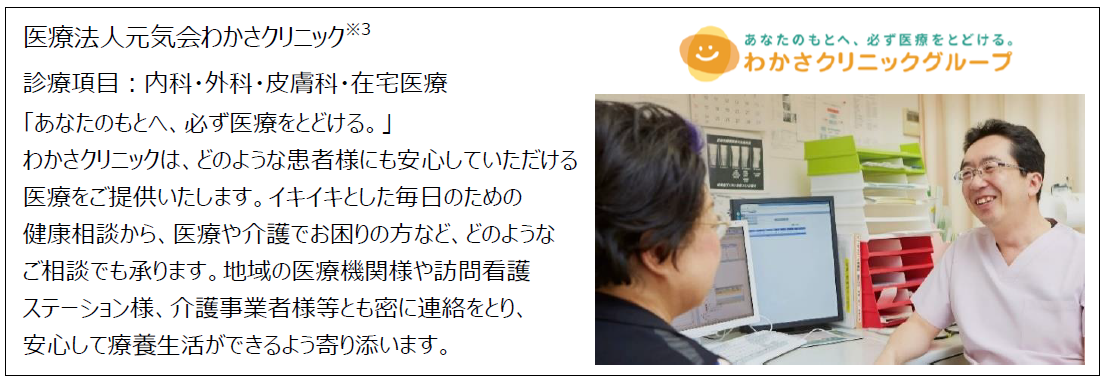 医療法人元気会わかさクリニック$^{※3}$

診療項目：内科・外科・皮膚科・在宅医療

「あなたのもとへ、必ず医療をとどける。」
わかさクリニックは、どのような患者様にも安心していただける医療をご提供いたします。イキイキとした毎日のための健康相談から、医療や介護でお困りの方など、どのようなご相談でも承ります。地域の医療機関様や訪問看護ステーション様、介護事業者様等とも密に連絡をとり、安心して療養生活ができるよう寄り添います。

あなたのもとへ、必ず医療をとどける。
わかさクリニックグループ